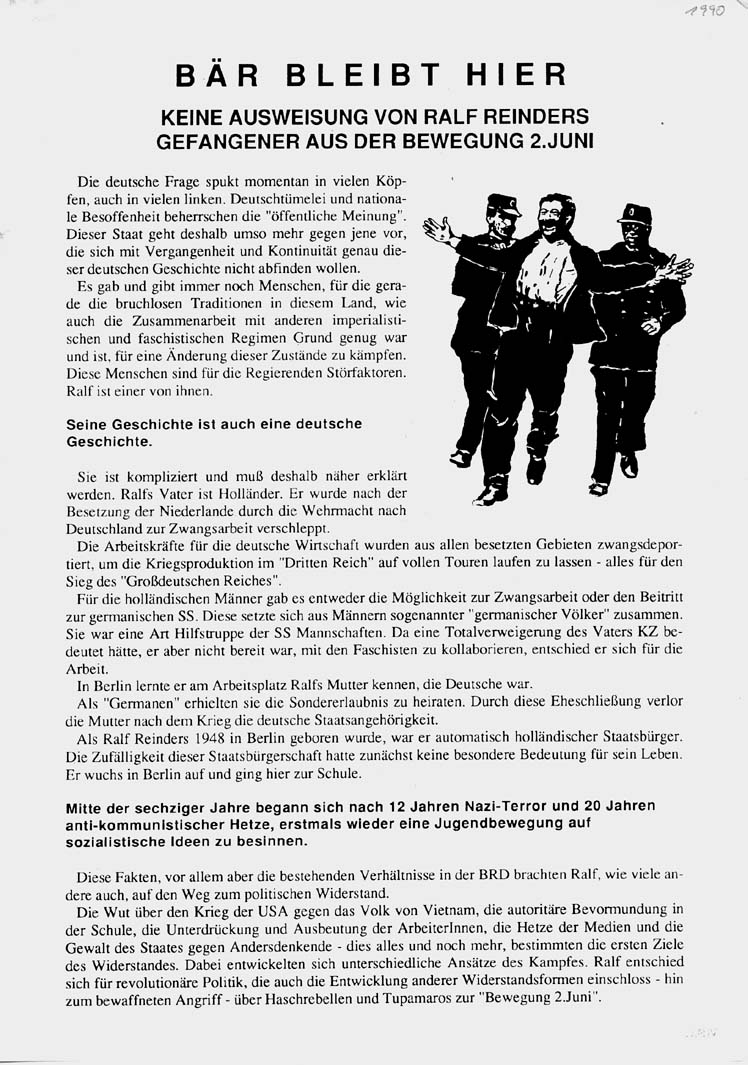 1990

BÄR BLEIBT HIER

KEINE AUSWEISUNG VON RALF REINDERS GEFANGENER AUS DER BEWEGUNG 2.JUNI

Die deutsche Frage spukt momentan in vielen Köpfen, auch in vielen linken. Deutschtümelei und nationale Besoffenheit beherrschen die "öffentliche Meinung". Dieser Staat geht deshalb umso mehr gegen jene vor, die sich mit Vergangenheit und Kontinuität genau dieser deutschen Geschichte nicht abfinden wollen.

Es gab und gibt immer noch Menschen, für die gerade die bruchlosen Traditionen in diesem Land, wie auch die Zusammenarbeit mit anderen imperialistischen und faschistischen Regimen Grund genug war und ist, für eine Änderung dieser Zustände zu kämpfen. Diese Menschen sind für die Regierenden Störfaktoren. Ralf ist einer von ihnen.

Seine Geschichte ist auch eine deutsche Geschichte.

Sie ist kompliziert und muß deshalb näher erklärt werden. Ralfs Vater ist Holländer. Er wurde nach der Besetzung der Niederlande durch die Wehrmacht nach Deutschland zur Zwangsarbeit verschleppt.

Die Arbeitskräfte für die deutsche Wirtschaft wurden aus allen besetzten Gebieten zwangsdeportiert, um die Kriegsproduktion im "Dritten Reich" auf vollen Touren laufen zu lassen - alles für den Sieg des "Großdeutschen Reiches".

Für die holländischen Männer gab es entweder die Möglichkeit zur Zwangsarbeit oder den Beitritt zur germanischen SS. Diese setzte sich aus Männern sogenannter "germanischer Völker" zusammen. Sie war eine Art Hilfstruppe der SS Mannschaften. Da eine Totalverweigerung des Vaters KZ bedeutet hätte, er aber nicht bereit war, mit den Faschisten zu kollaborieren, entschied er sich für die Arbeit.

In Berlin lernte er am Arbeitsplatz Ralfs Mutter kennen, die Deutsche war.

Als "Germanen" erhielten sie die Sondererlaubnis zu heiraten. Durch diese Eheschließung verlor die Mutter nach dem Krieg die deutsche Staatsangehörigkeit.

Als Ralf Reinders 1948 in Berlin geboren wurde, war er automatisch holländischer Staatsbürger. Die Zufälligkeit dieser Staatsbürgerschaft hatte zunächst keine besondere Bedeutung für sein Leben. Er wuchs in Berlin auf und ging hier zur Schule.

Mitte der sechziger Jahre begann sich nach 12 Jahren Nazi-Terror und 20 Jahren anti-kommunistischer Hetze, erstmals wieder eine Jugendbewegung auf sozialistische Ideen zu besinnen.

Diese Fakten, vor allem aber die bestehenden Verhältnisse in der BRD brachten Ralf, wie viele andere auch, auf den Weg zum politischen Widerstand.

Die Wut über den Krieg der USA gegen das Volk von Vietnam, die autoritäre Bevormundung in der Schule, die Unterdrückung und Ausbeutung der ArbeiterInnen, die Hetze der Medien und die Gewalt des Staates gegen Andersdenkende - dies alles und noch mehr, bestimmten die ersten Ziele des Widerstandes. Dabei entwickelten sich unterschiedliche Ansätze des Kampfes. Ralf entschied sich für revolutionäre Politik, die auch die Entwicklung anderer Widerstandsformen einschloss - hin zum bewaffneten Angriff - über Haschrebellen und Tupamaros zur "Bewegung 2.Juni".